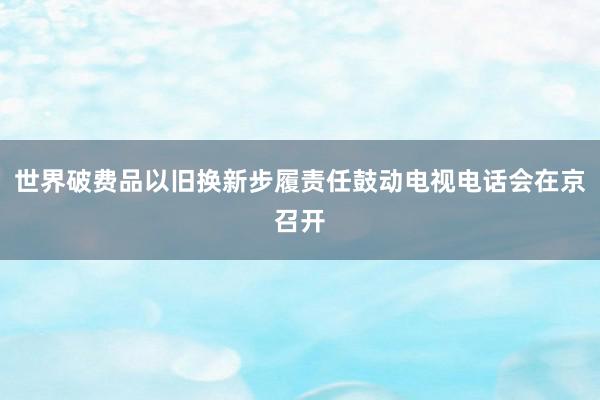 世界破费品以旧换新步履责任鼓动电视电话会在京召开